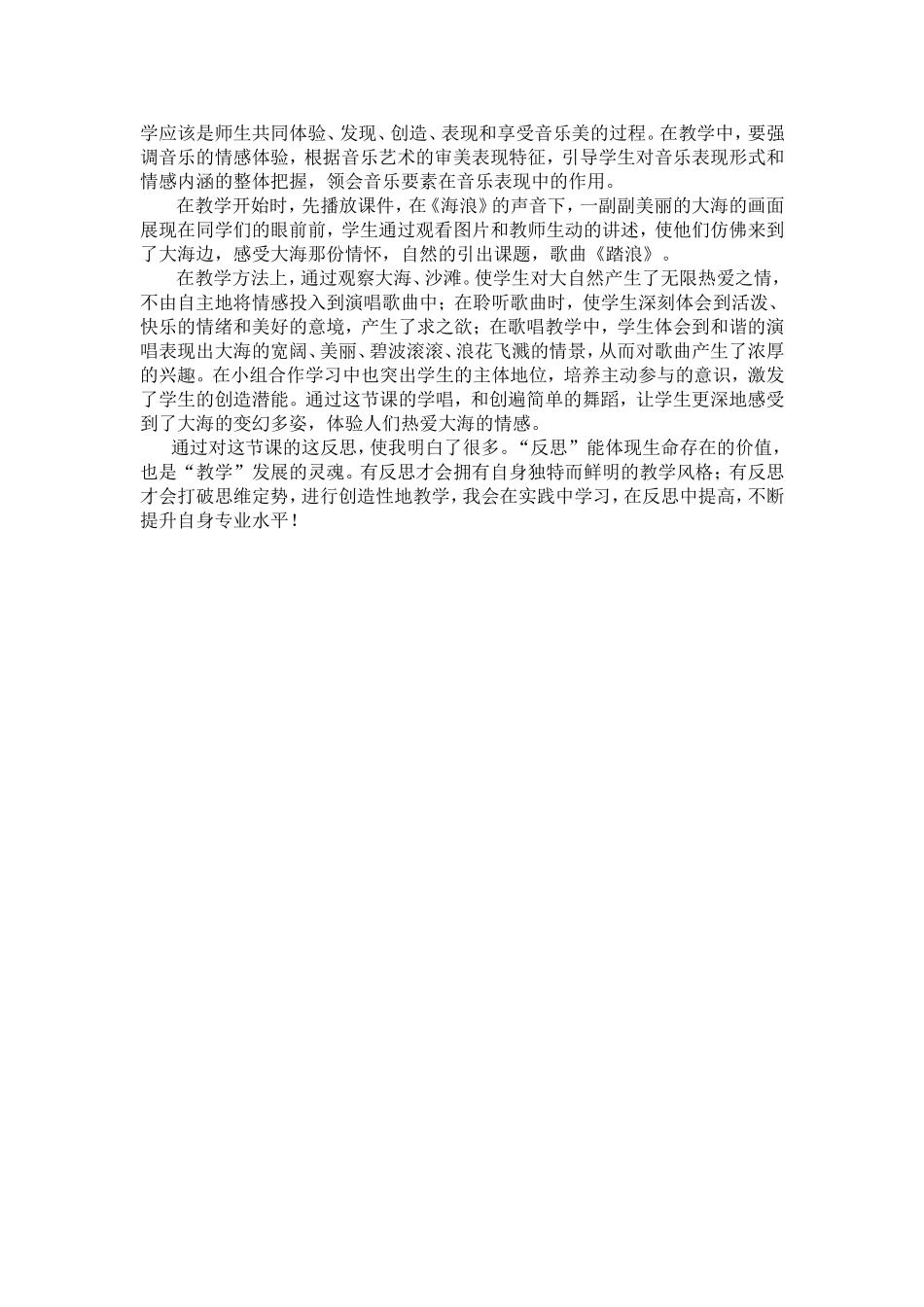 学应该是师生共同体验、发现、创造、表现和享受音乐美的过程。在教学中，要强调音乐的情感体验，根据音乐艺术的审美表现特征，引导学生对音乐表现形式和情感内涵的整体把握，领会音乐要素在音乐表现中的作用。

在教学开始时，先播放课件，在《海浪》的声音下，一副副美丽的大海的画面展现在同学们的眼前前，学生通过观看图片和教师生动的讲述，使他们仿佛来到了大海边，感受大海那份情怀，自然的引出课题，歌曲《踏浪》。

在教学方法上，通过观察大海、沙滩。使学生对大自然产生了无限热爱之情，不由自主地将情感投入到演唱歌曲中；在聆听歌曲时，使学生深刻体会到活泼、快乐的情绪和美好的意境，产生了求之欲；在歌唱教学中，学生体会到和谐的演唱表现出大海的宽阔、美丽、碧波滚滚、浪花飞溅的情景，从而对歌曲产生了浓厚的兴趣。在小组合作学习中也突出学生的主体地位，培养主动参与的意识，激发了学生的创造潜能。通过这节课的学唱，和创遍简单的舞蹈，让学生更深地感受到了大海的变幻多姿，体验人们热爱大海的情感。

通过对这节课的这反思，使我明白了很多。“反思”能体现生命存在的价值，也是“教学”发展的灵魂。有反思才会拥有自身独特而鲜明的教学风格；有反思才会打破思维定势，进行创造性地教学，我会在实践中学习，在反思中提高，不断提升自身专业水平！